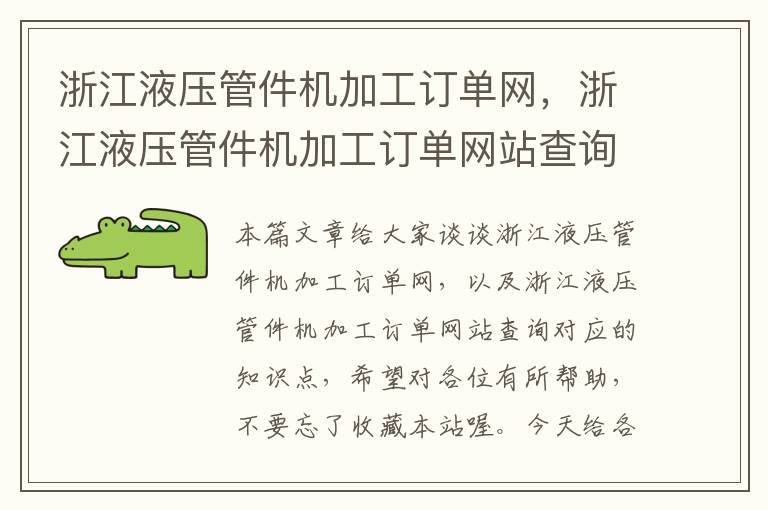 浙江液压管件机加工订单网，浙江液压管件机加工订单网站查询

本篇文章给大家谈谈浙江液压管件机加工订单网，以及浙江液压管件机加工订单网站查询对应的知识点，希望对各位有所帮助，不要忘了收藏本站喔。今天给各